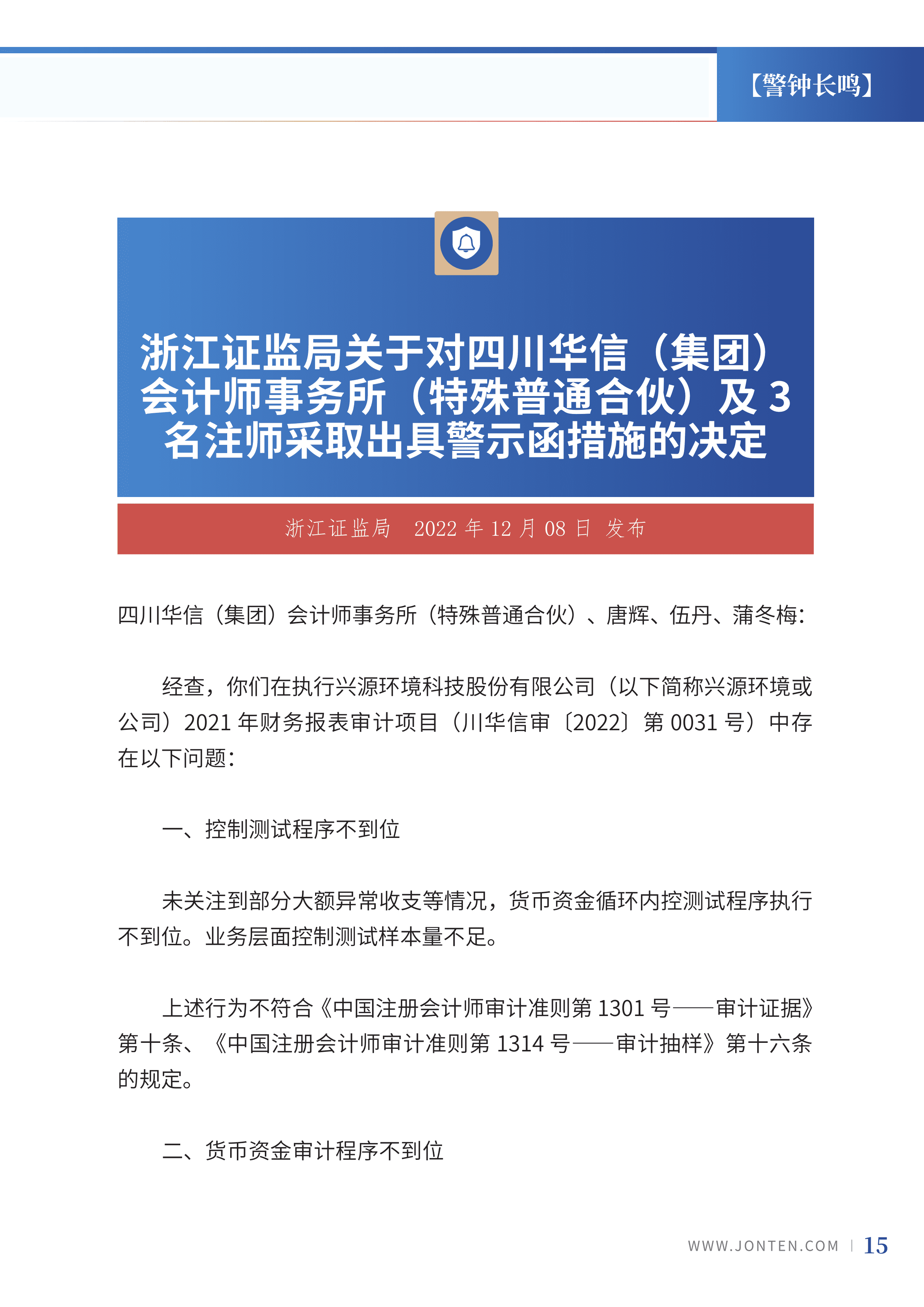 【警钟长鸣】

浙江证监局关于对四川华信（集团）会计师事务所（特殊普通合伙）及 3 名注师采取出具警示函措施的决定

浙江证监局　2022 年 12 月 08 日 发布

四川华信（集团）会计师事务所（特殊普通合伙）、唐辉、伍丹、蒲冬梅：

经查，你们在执行兴源环境科技股份有限公司（以下简称兴源环境或公司）2021 年财务报表审计项目（川华信审〔2022〕第 0031 号）中存在以下问题：

一、控制测试程序不到位

未关注到部分大额异常收支等情况，货币资金循环内控测试程序执行不到位。业务层面控制测试样本量不足。

上述行为不符合《中国注册会计师审计准则第 1301 号——审计证据》第十条、《中国注册会计师审计准则第 1314 号——审计抽样》第十六条的规定。

二、货币资金审计程序不到位

WWW.JONTEN.COM | 15